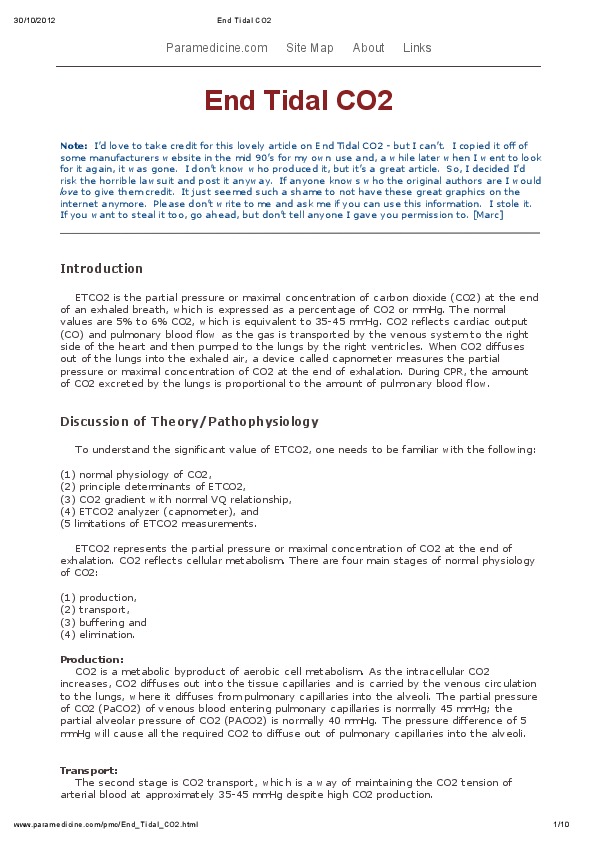 30/10/2012 End Tidal CO2

Paramedicine.com Site Map About Links

End Tidal CO2

Note: I'd love to take credit for this lovely article on End Tidal CO2 - but I can't. I copied it off of some manufacturers website in the mid 90's for my own use and, a while later when I went to look for it again, it was gone. I don't know who produced it, but it's a great article. So, I decided I'd risk the horrible lawsuit and post it anyway. If anyone knows who the original authors are I would love to give them credit. It just seemed such a shame to not have these great graphics on the internet anymore. Please don't write to me and ask me if you can use this information. I stole it. If you want to steal it too, go ahead, but don't tell anyone I gave you permission to. [Marc]

Introduction

ETCO2 is the partial pressure or maximal concentration of carbon dioxide (CO2) at the end of an exhaled breath, which is expressed as a percentage of CO2 or mmHg. The normal values are 5% to 6% CO2, which is equivalent to 35-45 mmHg. CO2 reflects cardiac output (CO) and pulmonary blood flow as the gas is transported by the venous system to the right side of the heart and then pumped to the lungs by the right ventricles. When CO2 diffuses out of the lungs into the exhaled air, a device called capnometer measures the partial pressure or maximal concentration of CO2 at the end of exhalation. During CPR, the amount of CO2 excreted by the lungs is proportional to the amount of pulmonary blood flow.

Discussion of Theory/Pathophysiology

To understand the significant value of ETCO2, one needs to be familiar with the following:

(1) normal physiology of CO2,
(2) principle determinants of ETCO2,
(3) CO2 gradient with normal VQ relationship,
(4) ETCO2 analyzer (capnometer), and
(5 limitations of ETCO2 measurements.

ETCO2 represents the partial pressure or maximal concentration of CO2 at the end of exhalation. CO2 reflects cellular metabolism. There are four main stages of normal physiology of CO2:

(1) production,
(2) transport,
(3) buffering and
(4) elimination.

Production:
CO2 is a metabolic byproduct of aerobic cell metabolism. As the intracellular CO2 increases, CO2 diffuses out into the tissue capillaries and is carried by the venous circulation to the lungs, where it diffuses from pulmonary capillaries into the alveoli. The partial pressure of CO2 (PaCO2) of venous blood entering pulmonary capillaries is normally 45 mmHg; the partial alveolar pressure of CO2 (PACO2) is normally 40 mmHg. The pressure difference of 5 mmHg will cause all the required CO2 to diffuse out of pulmonary capillaries into the alveoli.

Transport:
The second stage is CO2 transport, which is a way of maintaining the CO2 tension of arterial blood at approximately 35-45 mmHg despite high CO2 production.

www.paramedicine.com/pmc/End_Tidal_CO2.html 1/10